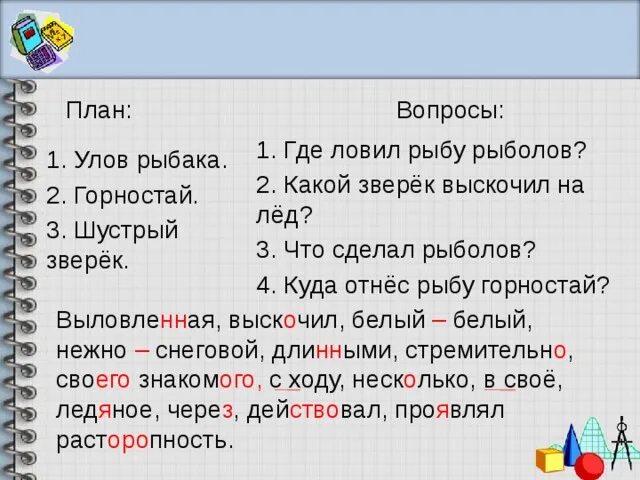 План:

1. Улов рыбака.

2. Горностай.

3. Шустрый зверёк.

Вопросы:

1. Где ловил рыбу рыболов?

2. Какой зверёк выскочил на лёд?

3. Что сделал рыболов?

4. Куда отнёс рыбу горностай?

Выловленная, выскочил, белый – белый, нежно – снеговой, длинными, стремительно, своего знакомого, с ходу, несколько, в своё, ледяное, через, действовал, проявлял расторопность.